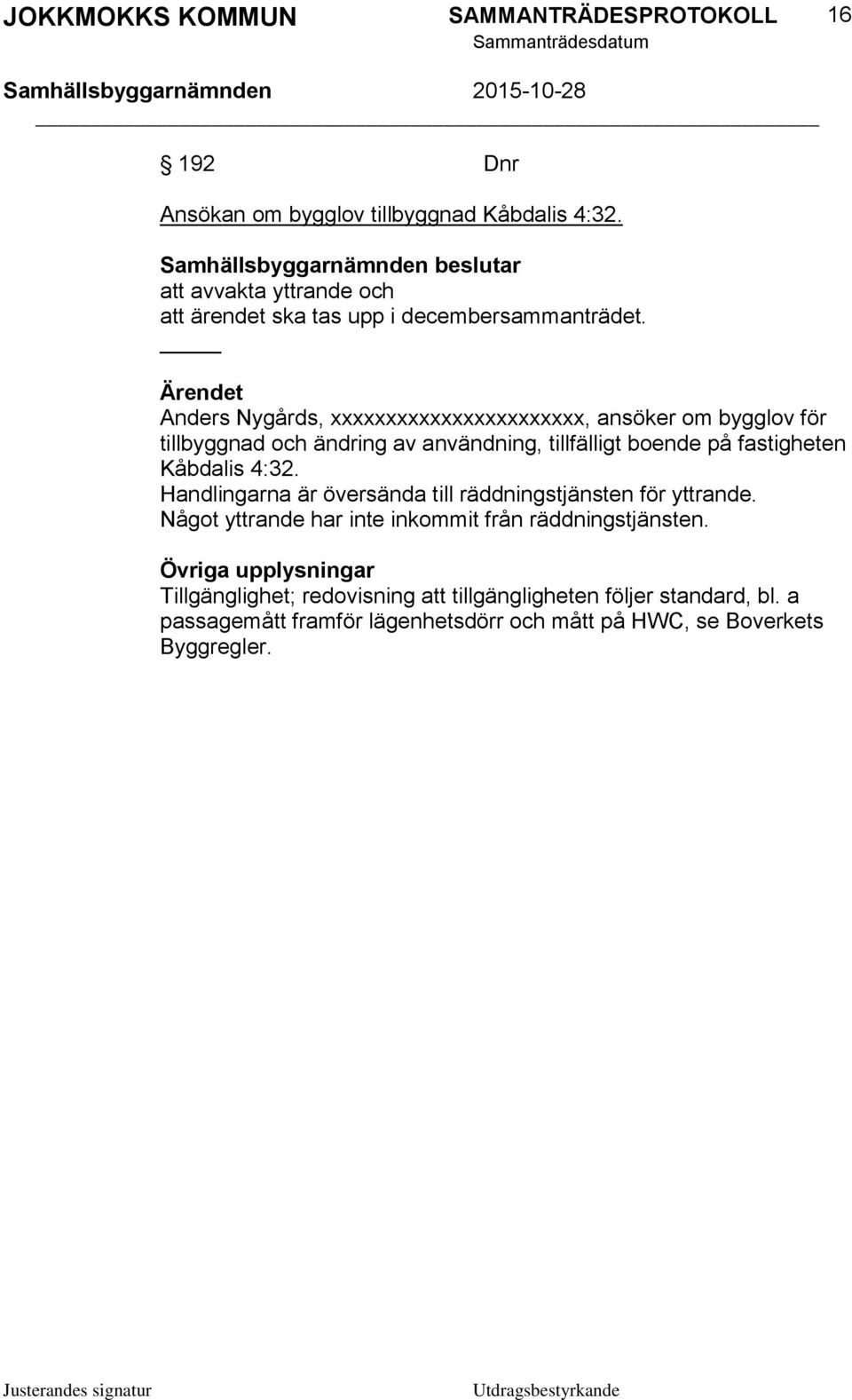 JOKKMOKKS KOMMUN SAMMANTRÄDESPROTOKOLL 16
Sammanträdesdatum
Samhällsbyggarnämnden 2015-10-28

§ 192 Dnr

Ansökan om bygglov tillbyggnad Kåbdalis 4:32.

Samhällsbyggarnämnden beslutar
att avvakta yttrande och
att ärendet ska tas upp i decembersammanträdet.

Ärendet
Anders Nygårds, xxxxxxxxxxxxxxxxxxxxxxx, ansöker om bygglov för tillbyggnad och ändring av användning, tillfälligt boende på fastigheten Kåbdalis 4:32.
Handlingarna är översända till räddningstjänsten för yttrande.
Något yttrande har inte inkommit från räddningstjänsten.

Övriga upplysningar
Tillgänglighet; redovisning att tillgängligheten följer standard, bl. a passagemått framför lägenhetsdörr och mått på HWC, se Boverkets Byggregler.

Justerandes signatur Utdragsbestyrkande